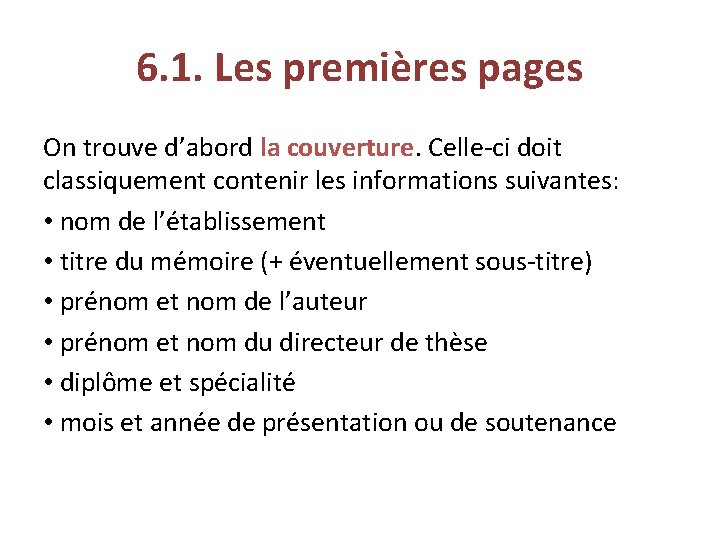 6.1. Les premières pages

On trouve d’abord la couverture. Celle-ci doit classiquement contenir les informations suivantes:

• nom de l’établissement
• titre du mémoire (+ éventuellement sous-titre)
• prénom et nom de l’auteur
• prénom et nom du directeur de thèse
• diplôme et spécialité
• mois et année de présentation ou de soutenance